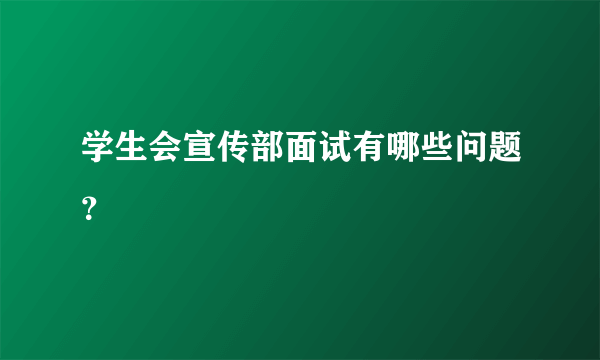 学生会宣传部面试有哪些问题?